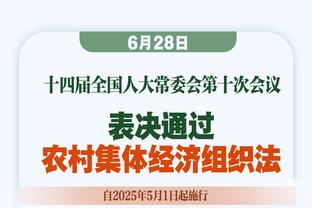 6月28日

十四届全国人大常委会第十次会议

表决通过
农村集体经济组织法

自2025年5月1日起施行